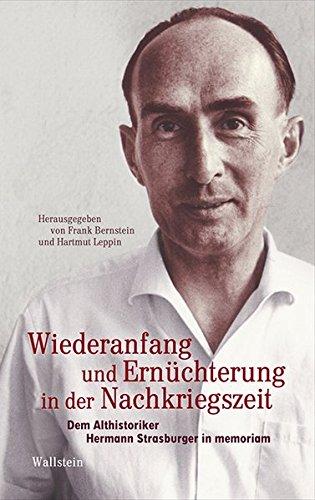 Herausgegeben
von Frank Bernstein
und Hartmut Leppin

Wiederanfang
und Ernüchterung
in der Nachkriegszeit

Dem Althistoriker
Hermann Strasburger in memoriam

Wallstein